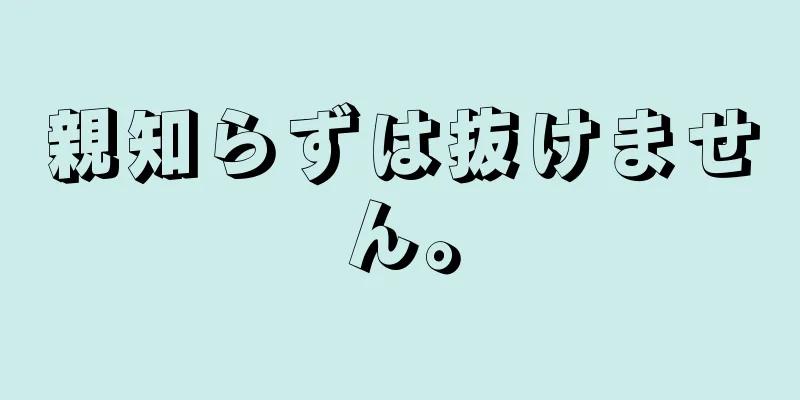 親知らずは抜けません。